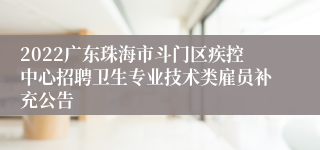 2022广东珠海市斗门区疾控中心招聘卫生专业技术类雇员补充公告